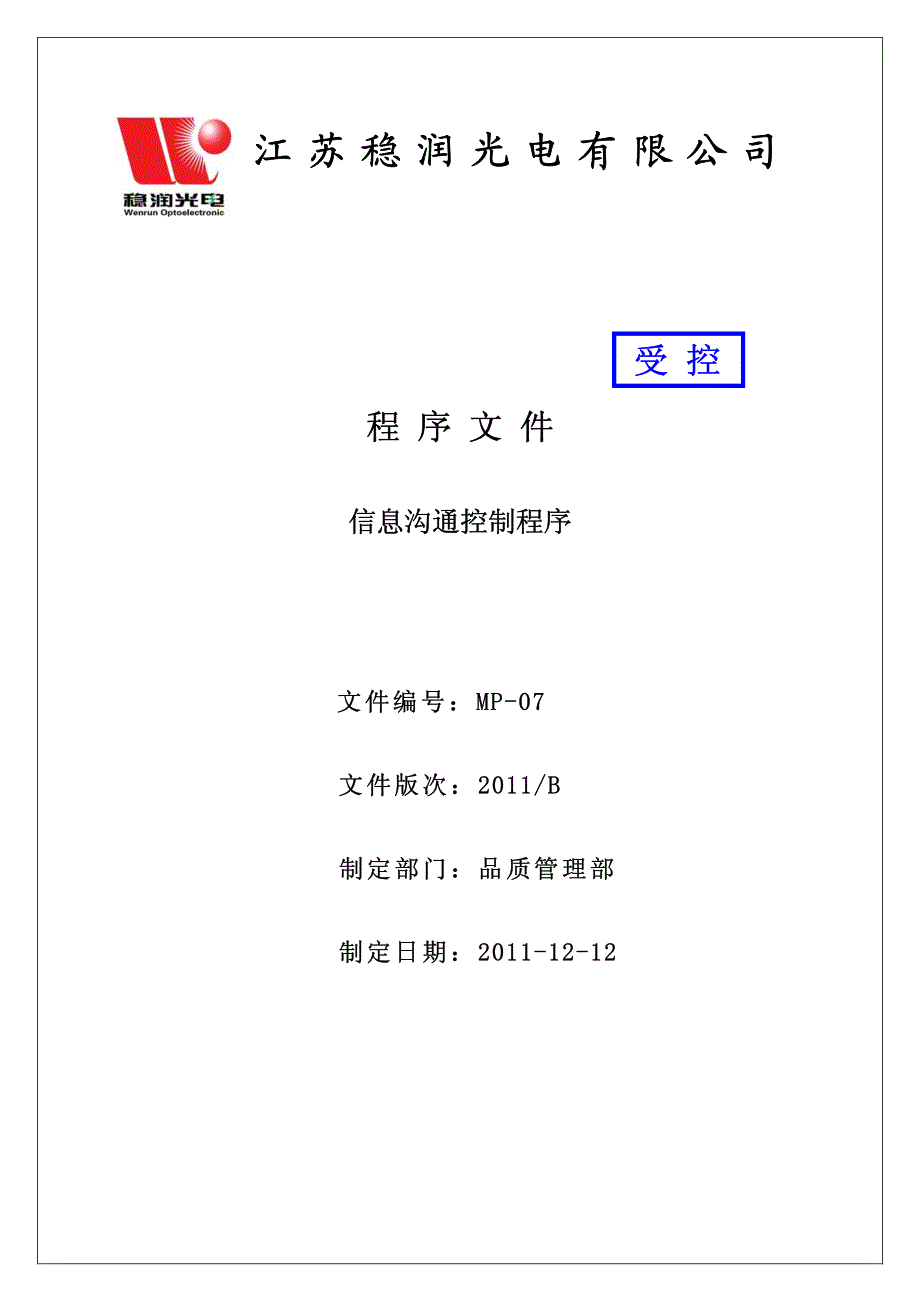 稳润光电
Wenrun Optoelectronic
江苏稳润光电有限公司

受控

程序文件

信息沟通控制程序

文件编号：MP-07

文件版次：2011/B

制定部门：品质管理部

制定日期：2011-12-12